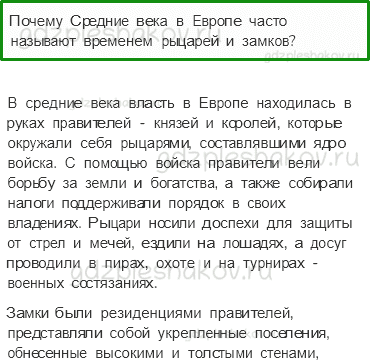 Почему Средние века в Европе часто называют временем рыцарей и замков?

gdzpleshakov.ru

В средние века власть в Европе находилась в руках правителей - князей и королей, которые окружали себя рыцарями, составлявшими ядро войска. С помощью войска правители вели борьбу за земли и богатства, а также собирали налоги поддерживали порядок в своих владениях. Рыцари носили доспехи для защиты от стрел и мечей, ездили на лошадях, а досуг проводили в пирах, охоте и на турнирах - военных состязаниях.

gdzpleshakov.ru

gdzpleshakov.ru

Замки были резиденциями правителей, представляли собой укрепленные поселения, обнесенные высокими и толстыми стенами,